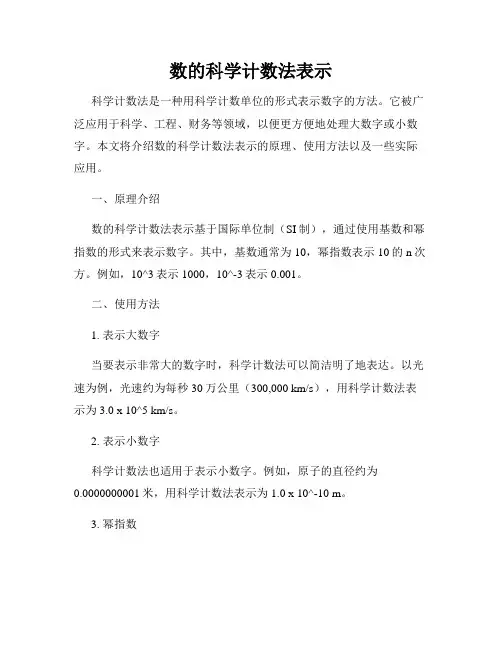 数的科学计数法表示

科学计数法是一种用科学计数单位的形式表示数字的方法。它被广泛应用于科学、工程、财务等领域，以便更方便地处理大数字或小数字。本文将介绍数的科学计数法表示的原理、使用方法以及一些实际应用。

一、原理介绍

数的科学计数法表示基于国际单位制（SI 制），通过使用基数和幂指数的形式来表示数字。其中，基数通常为 10，幂指数表示 10 的 n 次方。例如，10^3 表示 1000，10^-3 表示 0.001。

二、使用方法

1. 表示大数字

当要表示非常大的数字时，科学计数法可以简洁明了地表达。以光速为例，光速约为每秒 30 万公里（300,000 km/s），用科学计数法表示为 3.0 x 10^5 km/s。

2. 表示小数字

科学计数法也适用于表示小数字。例如，原子的直径约为 0.0000000001 米，用科学计数法表示为 1.0 x 10^-10 m。

3. 幂指数